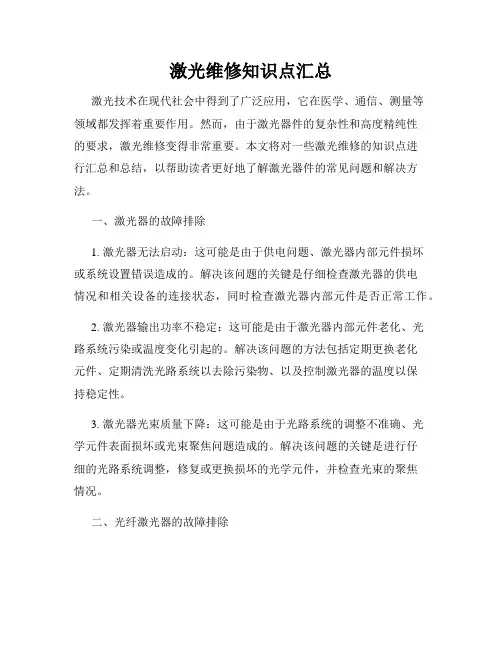 激光维修知识点汇总

激光技术在现代社会中得到了广泛应用，它在医学、通信、测量等领域都发挥着重要作用。然而，由于激光器件的复杂性和高度精纯性的要求，激光维修变得非常重要。本文将对一些激光维修的知识点进行汇总和总结，以帮助读者更好地了解激光器件的常见问题和解决方法。

一、激光器的故障排除

1. 激光器无法启动：这可能是由于供电问题、激光器内部元件损坏或系统设置错误造成的。解决该问题的关键是仔细检查激光器的供电情况和相关设备的连接状态，同时检查激光器内部元件是否正常工作。

2. 激光器输出功率不稳定：这可能是由于激光器内部元件老化、光路系统污染或温度变化引起的。解决该问题的方法包括定期更换老化元件、定期清洗光路系统以去除污染物、以及控制激光器的温度以保持稳定性。

3. 激光器光束质量下降：这可能是由于光路系统的调整不准确、光学元件表面损坏或光束聚焦问题造成的。解决该问题的关键是进行仔细的光路系统调整，修复或更换损坏的光学元件，并检查光束的聚焦情况。

二、光纤激光器的故障排除